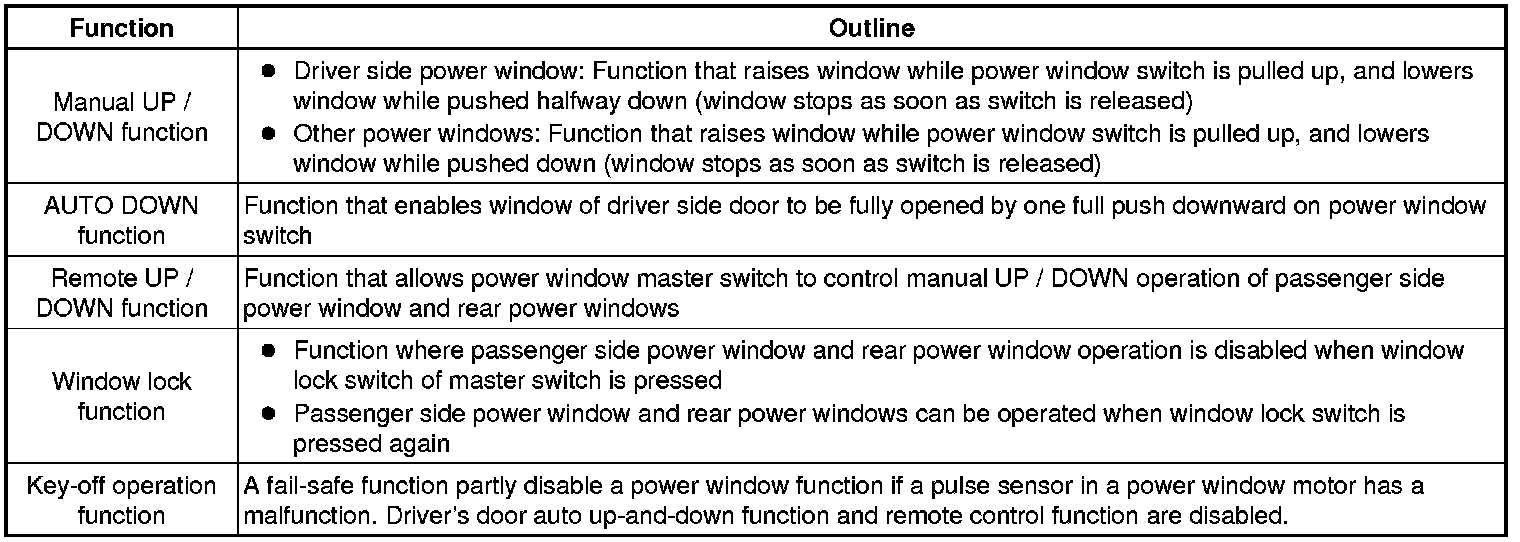 | Function | Outline |
|---|---|
| Manual UP / DOWN function | • Driver side power window: Function that raises window while power window switch is pulled up, and lowers window while pushed halfway down (window stops as soon as switch is released) • Other power windows: Function that raises window while power window switch is pulled up, and lowers window while pushed down (window stops as soon as switch is released) |
| AUTO DOWN function | Function that enables window of driver side door to be fully opened by one full push downward on power window switch |
| Remote UP / DOWN function | Function that allows power window master switch to control manual UP / DOWN operation of passenger side power window and rear power windows |
| Window lock function | • Function where passenger side power window and rear power window operation is disabled when window lock switch of master switch is pressed • Passenger side power window and rear power windows can be operated when window lock switch is pressed again |
| Key-off operation function | A fail-safe function partly disable a power window function if a pulse sensor in a power window motor has a malfunction. Driver's door auto up-and-down function and remote control function are disabled. |